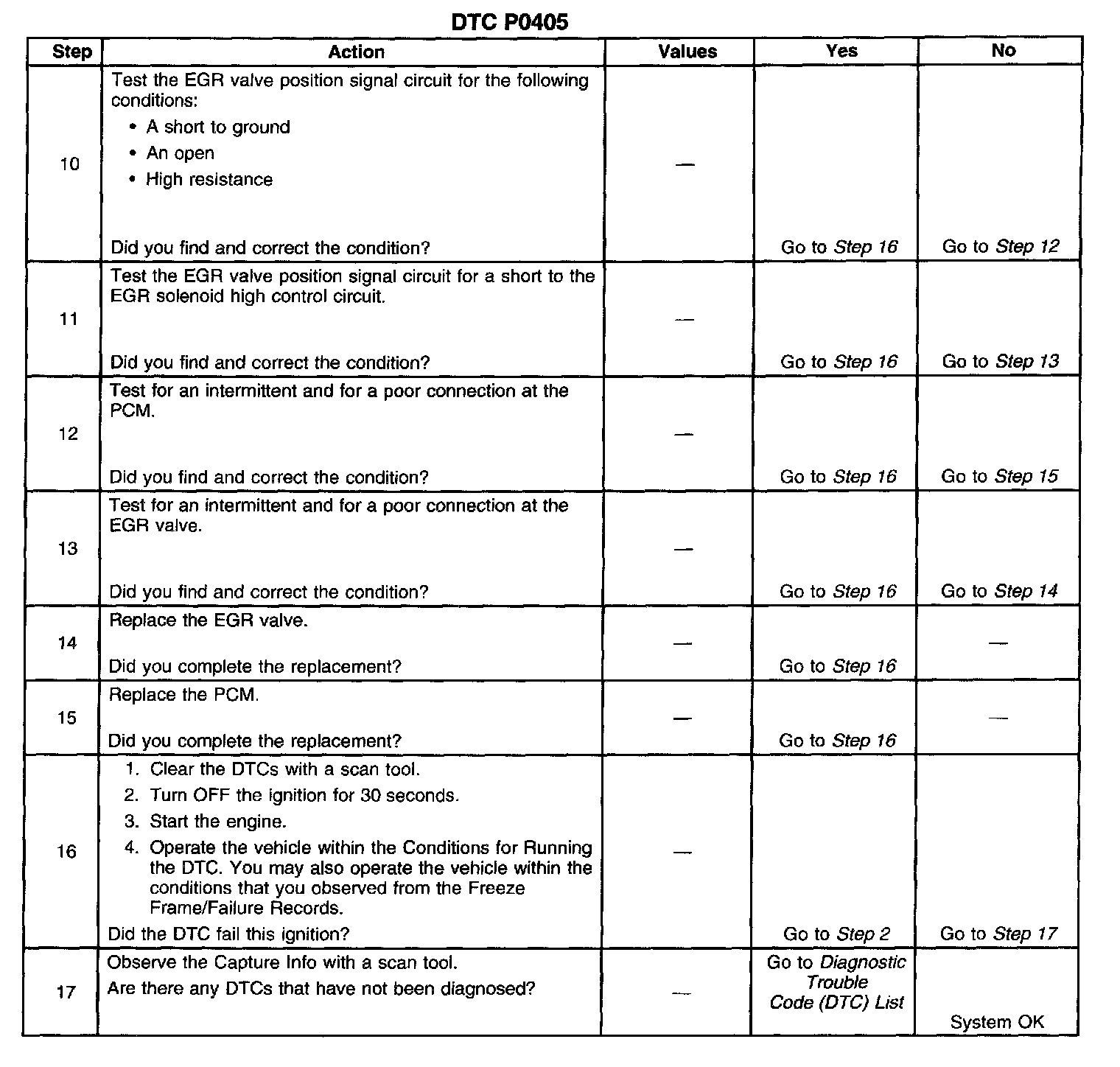 DTC P0405

| Step | Action | Values | Yes | No |
|---|---|---|---|---|
| 10 | Test the EGR valve position signal circuit for the following conditions: • A short to ground • An open • High resistance Did you find and correct the condition? | — | Go to Step 16 | Go to Step 12 |
| 11 | Test the EGR valve position signal circuit for a short to the EGR solenoid high control circuit. Did you find and correct the condition? | — | Go to Step 16 | Go to Step 13 |
| 12 | Test for an intermittent and for a poor connection at the PCM. Did you find and correct the condition? | — | Go to Step 16 | Go to Step 15 |
| 13 | Test for an intermittent and for a poor connection at the EGR valve. Did you find and correct the condition? | — | Go to Step 16 | Go to Step 14 |
| 14 | Replace the EGR valve. Did you complete the replacement? | — | Go to Step 16 | — |
| 15 | Replace the PCM. Did you complete the replacement? | — | Go to Step 16 | — |
| 16 | 1. Clear the DTCs with a scan tool. 2. Turn OFF the ignition for 30 seconds. 3. Start the engine. 4. Operate the vehicle within the Conditions for Running the DTC. You may also operate the vehicle within the conditions that you observed from the Freeze Frame/Failure Records. Did the DTC fail this ignition? | — | Go to Step 2 | Go to Step 17 |
| 17 | Observe the Capture Info with a scan tool. Are there any DTCs that have not been diagnosed? | — | Go to Diagnostic Trouble Code (DTC) List | System OK |